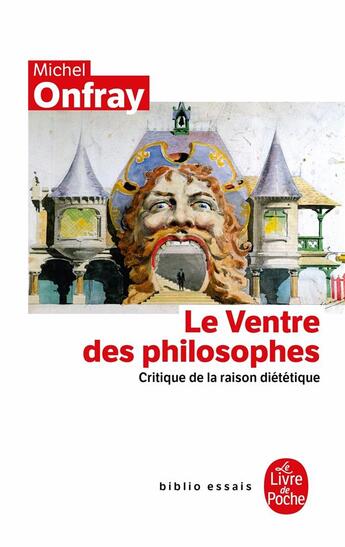 Michel
Onfray

Le Ventre des philosophes
Critique de la raison diététique

biblio essais

Le Livre de Poche